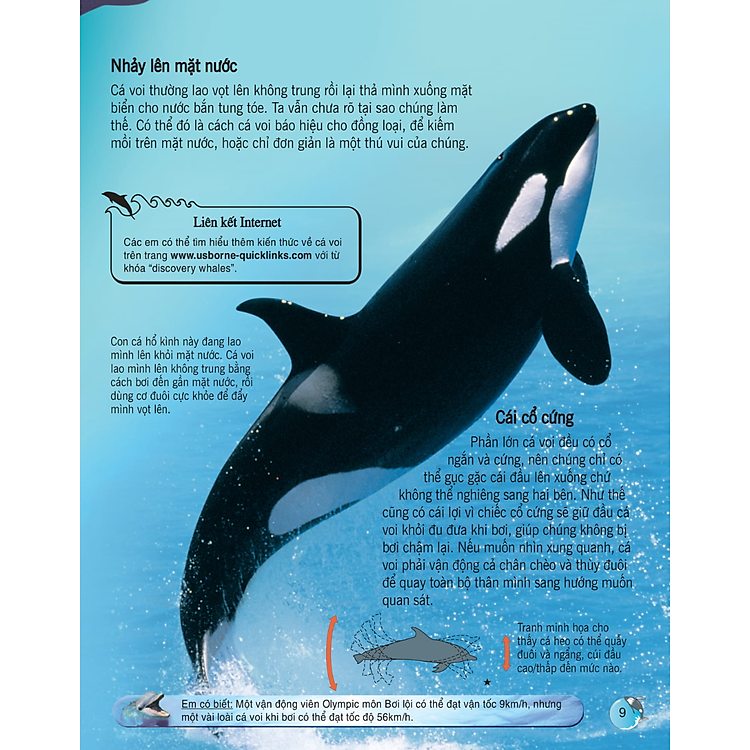 Nhảy lên mặt nước

Cá voi thường lao vọt lên không trung rồi lại thả mình xuống mặt biển cho nước bắn tung tóe. Ta vẫn chưa rõ tại sao chúng làm thế. Có thể đó là cách cá voi báo hiệu cho đồng loại, để kiếm mồi trên mặt nước, hoặc chỉ đơn giản là một thú vui của chúng.

Liên kết Internet

Các em có thể tìm hiểu thêm kiến thức về cá voi trên trang www.usborne-quicklinks.com với từ khóa "discovery whales".

Con cá hổ kình này đang lao mình lên khỏi mặt nước. Cá voi lao mình lên không trung bằng cách bơi đến gần mặt nước, rồi dùng cơ đuôi cực khỏe để đẩy mình vọt lên.

Cái cổ cứng

Phần lớn cá voi đều có cổ ngắn và cứng, nên chúng chỉ có thể gục gặc cái đầu lên xuống chứ không thể nghiêng sang hai bên. Như thế cũng có cái lợi vì chiếc cổ cứng sẽ giữ đầu cá voi khỏi đu đưa khi bơi, giúp chúng không bị bơi chậm lại. Nếu muốn nhìn xung quanh, cá voi phải vận động cả chân chèo và thùy đuôi để quay toàn bộ thân mình sang hướng muốn quan sát.

Tranh minh họa cho thấy cá heo có thể quẫy đuôi và ngẩng, cúi đầu cao/thấp đến mức nào.

Em có biết: Một vận động viên Olympic môn Bơi lội có thể đạt vận tốc 9km/h, nhưng một vài loài cá voi khi bơi có thể đạt tốc độ 56km/h.

9